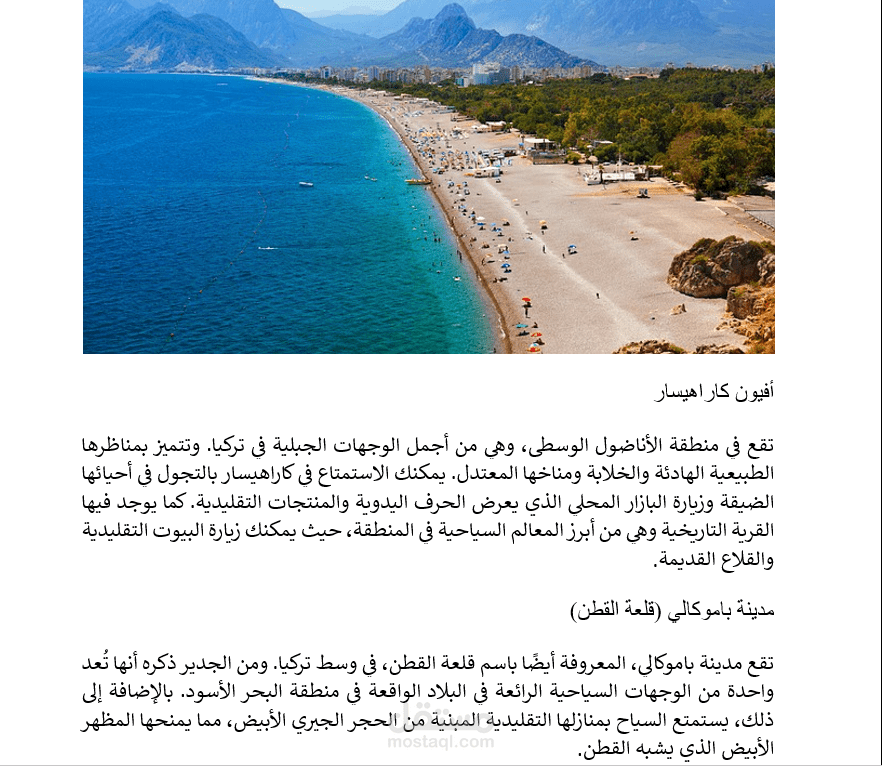 أفيون كاراهيسار

تقع في منطقة الأناضول الوسطى، وهي من أجمل الوجهات الجبلية في تركيا. وتتميز بمناظرها الطبيعية الهادئة والخلابة ومناخها المعتدل. يمكنك الاستمتاع في كاراهيسار بالتجول في أحيائها الضيقة وزيارة البازار المحلي الذي يعرض الحرف اليدوية والمنتجات التقليدية. كما يوجد فيها القرية التاريخية وهي من أبرز المعالم السياحية في المنطقة، حيث يمكنك زيارة البيوت التقليدية والقلاع القديمة.

مدينة باموكالي (قلعة القطن)

تقع مدينة باموكالي، المعروفة أيضًا باسم قلعة القطن، في وسط تركيا. ومن الجدير ذكره أنها تُعد واحدة من الوجهات السياحية الرائعة في البلاد الواقعة في منطقة البحر الأسود. بالإضافة إلى ذلك، يستمتع السياح بمنازلها التقليدية المبنية من الحجر الجيري الأبيض، مما يمنحها المظهر الأبيض الذي يشبه القطن.

mostaql.com